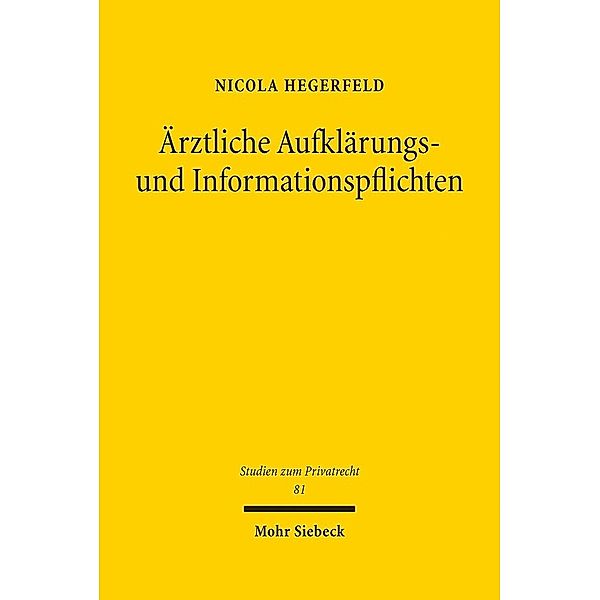 NICOLA HEGERFELD

Ärztliche Aufklärungs- und Informationspflichten

Studien zum Privatrecht
81

Mohr Siebeck